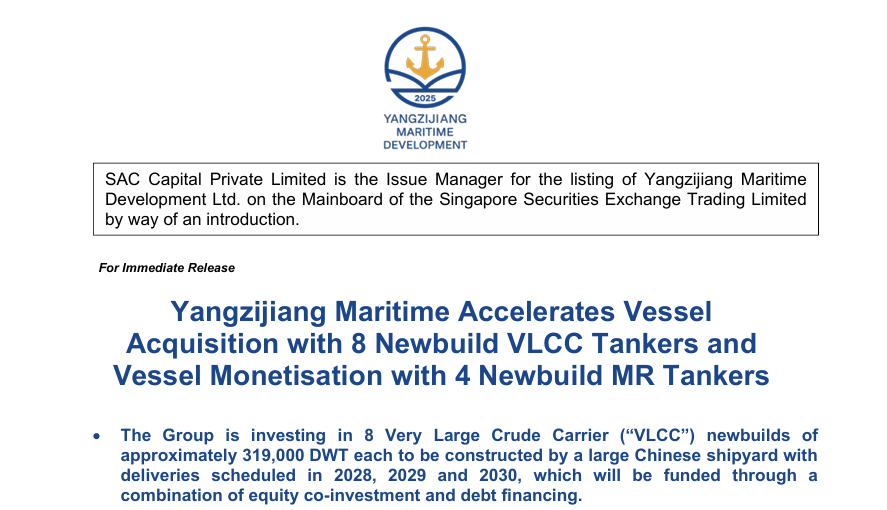 2025

YANGZIJIANG MARITIME DEVELOPMENT

SAC Capital Private Limited is the Issue Manager for the listing of Yangzijiang Maritime Development Ltd. on the Mainboard of the Singapore Securities Exchange Trading Limited by way of an introduction.

For Immediate Release

Yangzijiang Maritime Accelerates Vessel Acquisition with 8 Newbuild VLCC Tankers and Vessel Monetisation with 4 Newbuild MR Tankers

• The Group is investing in 8 Very Large Crude Carrier (“VLCC”) newbuilds of approximately 319,000 DWT each to be constructed by a large Chinese shipyard with deliveries scheduled in 2028, 2029 and 2030, which will be funded through a combination of equity co-investment and debt financing.